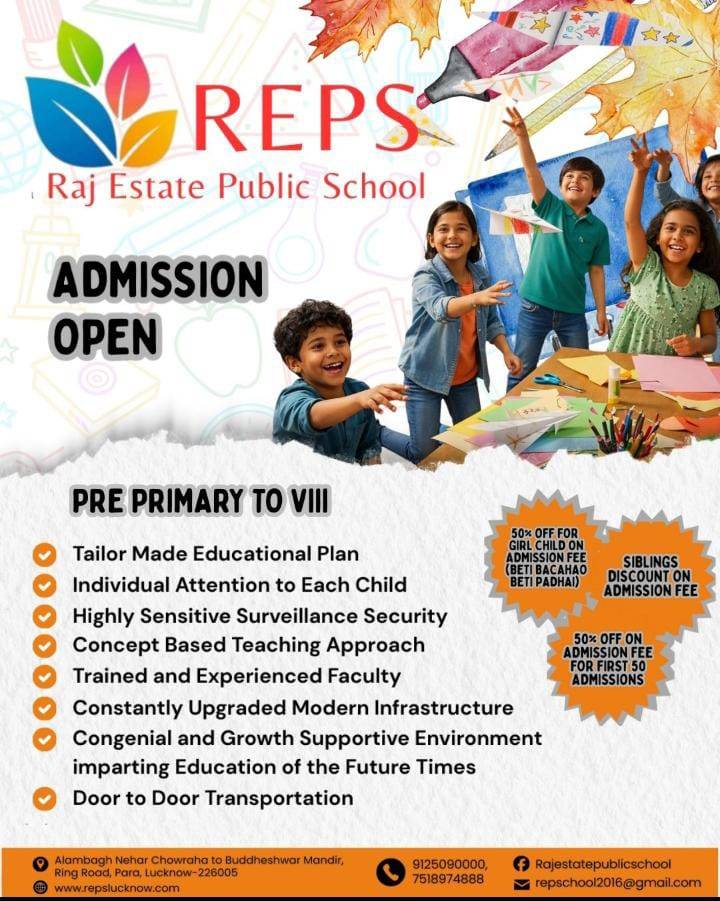 REPS
Raj Estate Public School

ADMISSION OPEN

PRE PRIMARY TO VIII

Tailor Made Educational Plan
Individual Attention to Each Child
Highly Sensitive Surveillance Security
Concept Based Teaching Approach
Trained and Experienced Faculty
Constantly Upgraded Modern Infrastructure
Congenial and Growth Supportive Environment imparting Education of the Future Times
Door to Door Transportation

50% OFF FOR GIRL CHILD ON ADMISSION FEE (BETI BACAHAO BETI PADHAI)

SIBLINGS DISCOUNT ON ADMISSION FEE

50% OFF ON ADMISSION FEE FOR FIRST 50 ADMISSIONS

Alambagh Nehar Chowraha to Buddheshwar Mandir, Ring Road, Para, Lucknow-226005
www.repslucknow.com
9125090000, 7518974888
Rajestatepublicschool
repschool2016@gmail.com